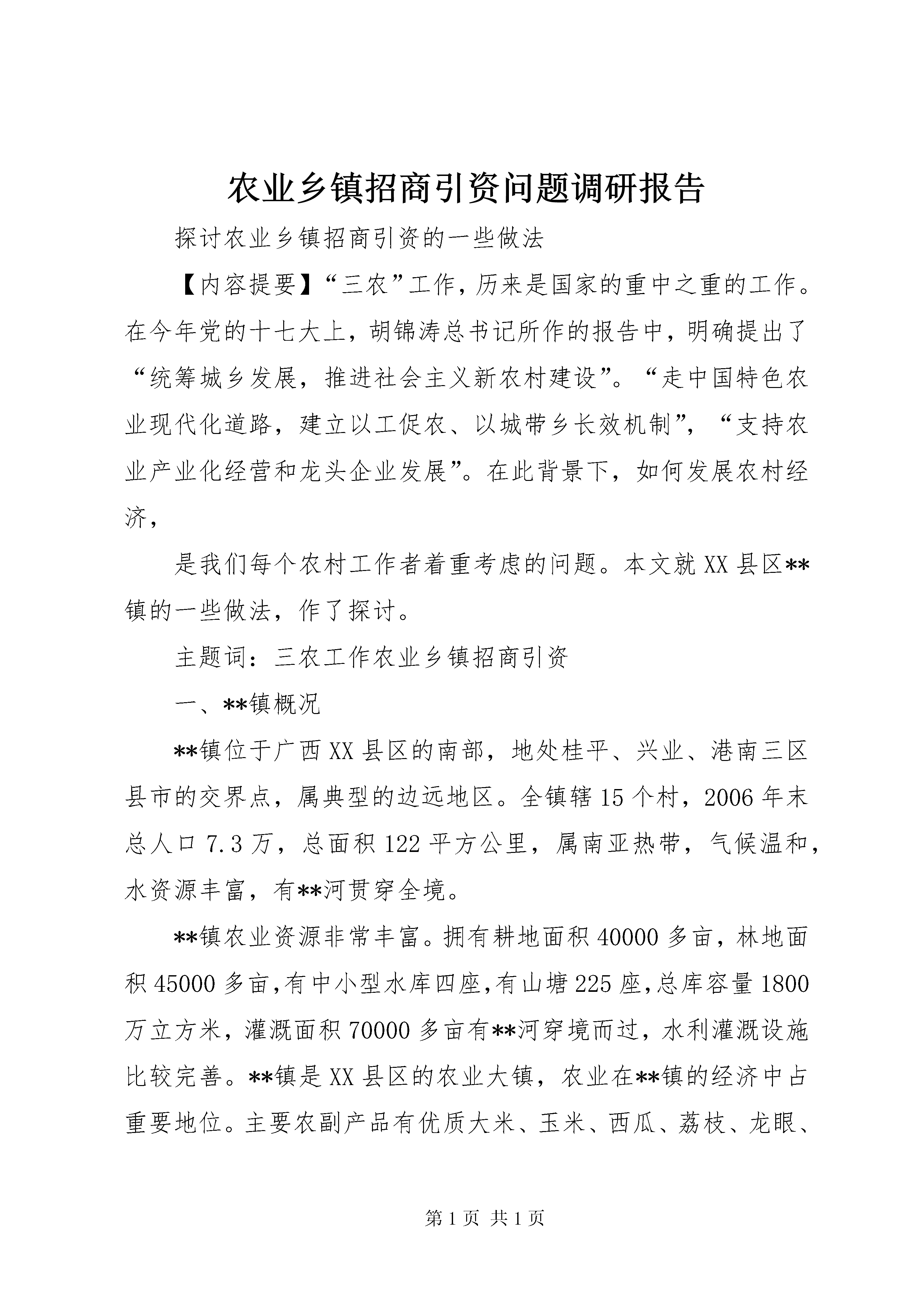 农业乡镇招商引资问题调研报告

探讨农业乡镇招商引资的一些做法

【内容提要】“三农”工作，历来是国家的重中之重的工作。在今年党的十七大上，胡锦涛总书记所作的报告中，明确提出了“统筹城乡发展，推进社会主义新农村建设”。“走中国特色农业现代化道路，建立以工促农、以城带乡长效机制”，“支持农业产业化经营和龙头企业发展”。在此背景下，如何发展农村经济，

是我们每个农村工作者着重考虑的问题。本文就XX县区**镇的一些做法，作了探讨。

主题词：三农工作农业乡镇招商引资

一、**镇概况

**镇位于广西XX县区的南部，地处桂平、兴业、港南三区县市的交界点，属典型的边远地区。全镇辖15个村，2006年末总人口7.3万，总面积122平方公里，属南亚热带，气候温和，水资源丰富，有**河贯穿全境。

**镇农业资源非常丰富。拥有耕地面积40000多亩，林地面积45000多亩，有中小型水库四座，有山塘225座，总库容量1800万立方米，灌溉面积70000多亩有**河穿境而过，水利灌溉设施比较完善。**镇是XX县区的农业大镇，农业在**镇的经济中占重要地位。主要农副产品有优质大米、玉米、西瓜、荔枝、龙眼、

第1页 共1页